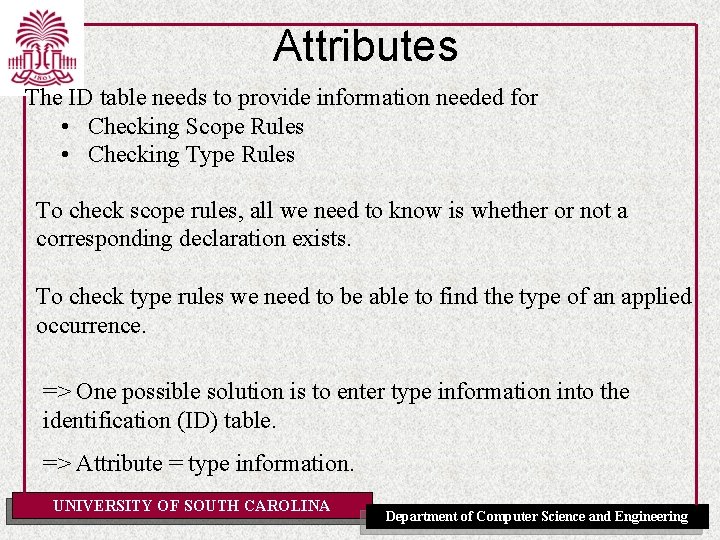 Attributes

The ID table needs to provide information needed for
• Checking Scope Rules
• Checking Type Rules

To check scope rules, all we need to know is whether or not a corresponding declaration exists.

To check type rules we need to be able to find the type of an applied occurrence.

=> One possible solution is to enter type information into the identification (ID) table.

=> Attribute = type information.

UNIVERSITY OF SOUTH CAROLINA

Department of Computer Science and Engineering